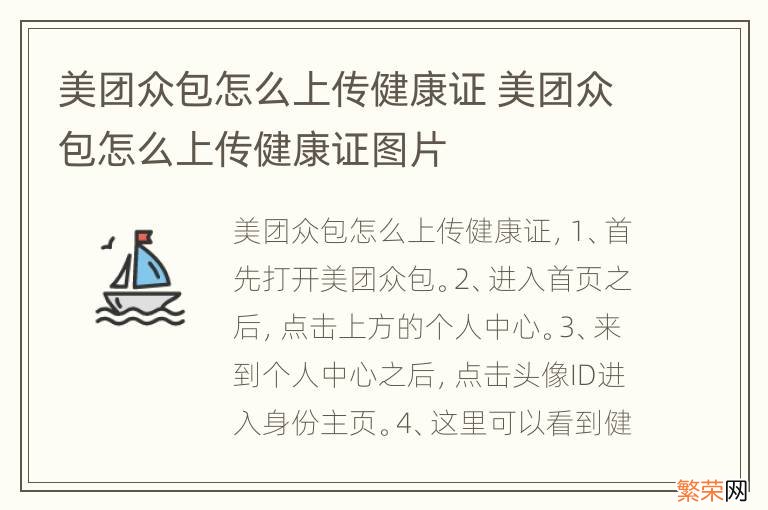 美团众包怎么上传健康证 美团众包怎么上传健康证图片

美团众包怎么上传健康证, 1、首先打开美团众包。2、进入首页之后, 点击上方的个人中心。3、来到个人中心之后, 点击头像ID进入身份主页。4、这里可以看到健

繁荣网